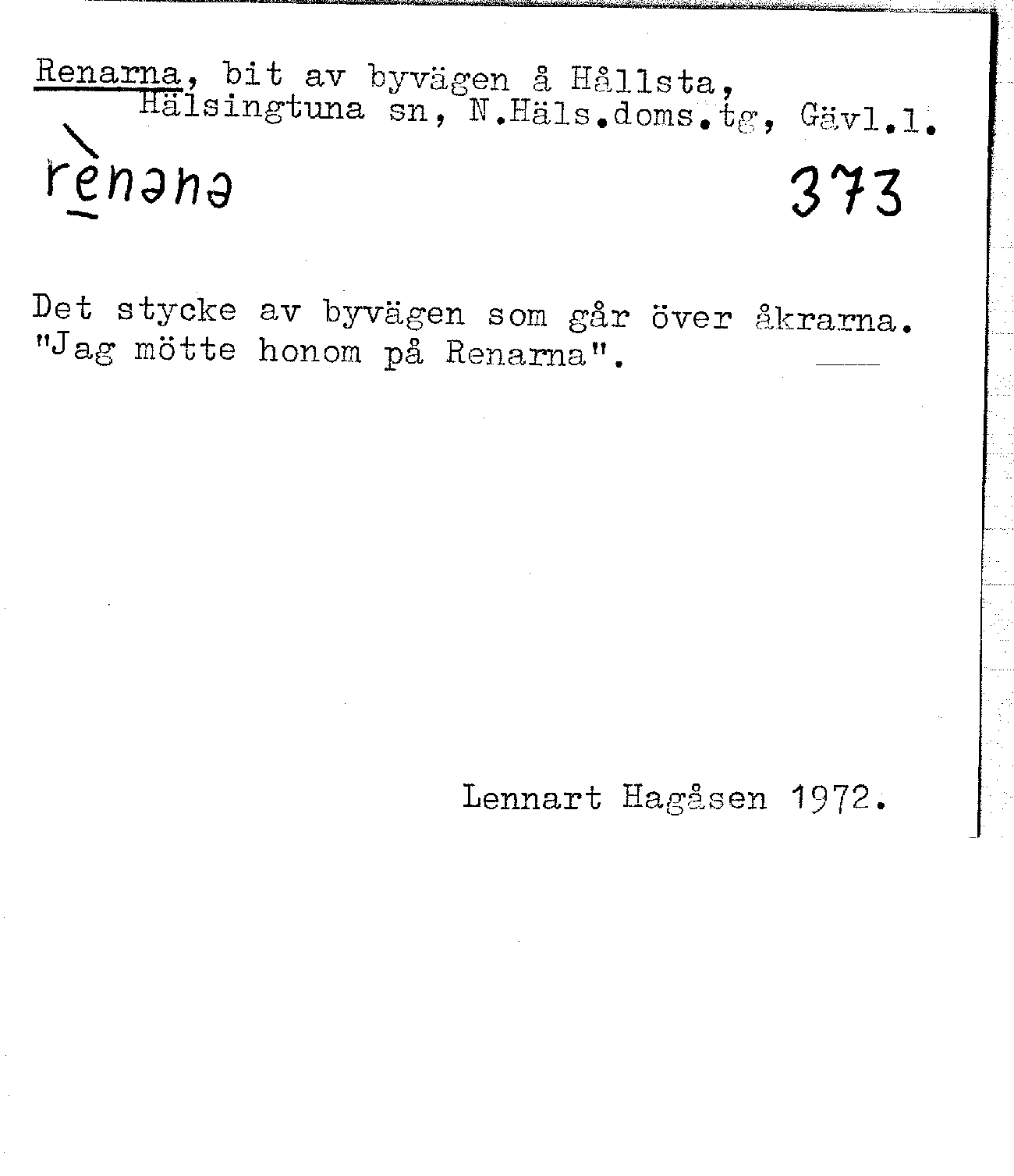 Renarna, bit av byvägen å Hållsta, Hälsingtuna sn, N.Häls.doms.tg, Gävl.l.

rènənə 373

Det stycke av byvägen som går över åkrarna. "Jag mötte honom på Renarna".

Lennart Hagåsen 1972.